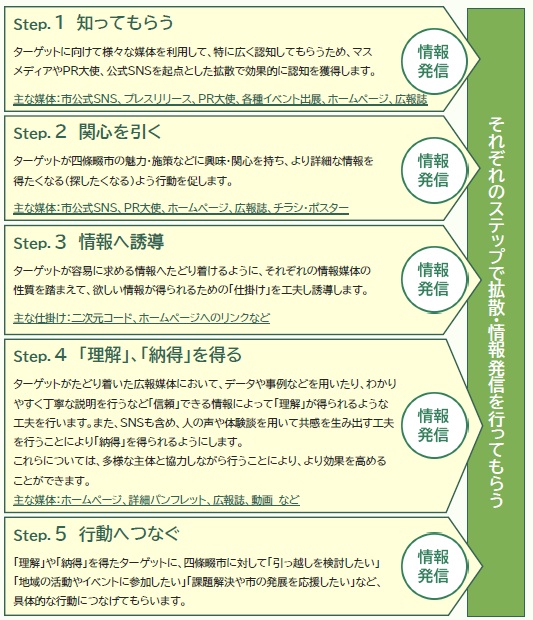 Step. 1 知ってもらう

ターゲットに向けて様々な媒体を利用して、特に広く認知してもらうため、マスメディアやPR大使、公式SNSを起点とした拡散で効果的に認知を獲得します。

主な媒体：市公式SNS、プレスリリース、PR大使、各種イベント出展、ホームページ、広報誌

情報発信

Step. 2 関心を引く

ターゲットが四條畷市の魅力・施策などに興味・関心を持ち、より詳細な情報を得たくなる（探したくなる）よう行動を促します。

主な媒体：市公式SNS、PR大使、ホームページ、広報誌、チラシ・ポスター

情報発信

Step. 3 情報へ誘導

ターゲットが容易に求める情報へたどり着けるように、それぞれの情報媒体の性質を踏まえて、欲しい情報が得られるための「仕掛け」を工夫し誘導します。

主な仕掛け：二次元コード、ホームページへのリンクなど

情報発信

Step. 4 「理解」、「納得」を得る

ターゲットがたどり着いた広報媒体において、データや事例などを用いたり、わかりやすく丁寧な説明を行うなど「信頼」できる情報によって「理解」が得られるような工夫を行います。また、SNSも含め、人の声や体験談を用いて共感を生み出す工夫を行うことにより「納得」を得られるようにします。
これらについては、多様な主体と協力しながら行うことにより、より効果を高めることができます。

主な媒体：ホームページ、詳細パンフレット、広報誌、動画 など

情報発信

Step. 5 行動へつなぐ

「理解」や「納得」を得たターゲットに、四條畷市に対して「引っ越しを検討したい」「地域の活動やイベントに参加したい」「課題解決や市の発展を応援したい」など、具体的な行動につなげてもらいます。

情報発信

それぞれのステップで拡散・情報発信を行ってもらう